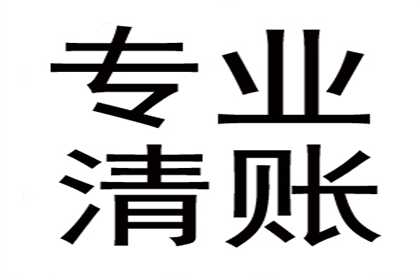 专业
清账